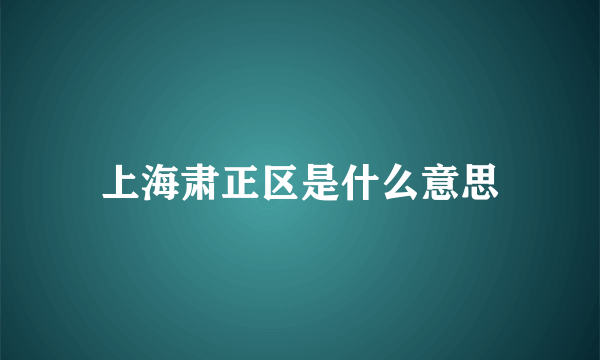 上海肃正区是什么意思